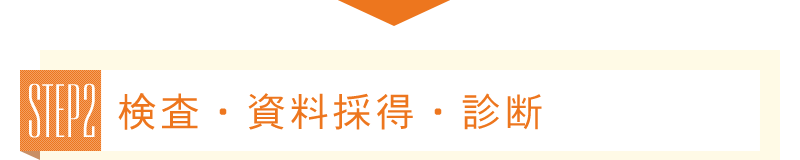 STEP2 検査・資料採得・診断